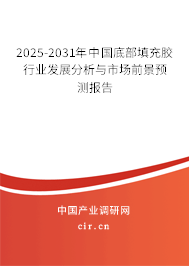 2025-2031年中国底部填充胶行业发展分析与市场前景预测报告

中国产业调研网
cir.cn